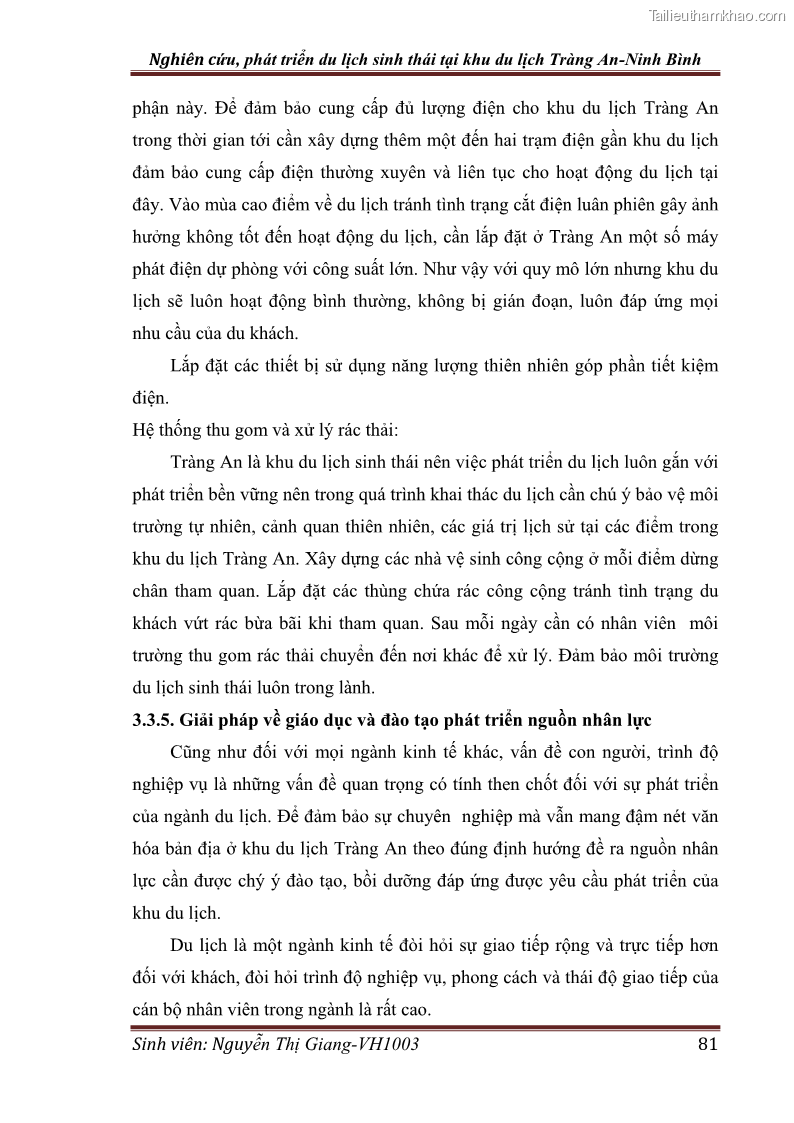 Tailieuthamkhao.com

Nghiên cứu, phát triển du lịch sinh thái tại khu du lịch Tràng An-Ninh Bình

phận này. Để đảm bảo cung cấp đủ lượng điện cho khu du lịch Tràng An trong thời gian tới cần xây dựng thêm một đến hai trạm điện gần khu du lịch đảm bảo cung cấp điện thường xuyên và liên tục cho hoạt động du lịch tại đây. Vào mùa cao điểm về du lịch tránh tình trạng cắt điện luân phiên gây ảnh hưởng không tốt đến hoạt động du lịch, cần lắp đặt ở Tràng An một số máy phát điện dự phòng với công suất lớn. Như vậy với quy mô lớn nhưng khu du lịch sẽ luôn hoạt động bình thường, không bị gián đoạn, luôn đáp ứng mọi nhu cầu của du khách.

Lắp đặt các thiết bị sử dụng năng lượng thiên nhiên góp phần tiết kiệm điện.

Hệ thống thu gom và xử lý rác thải:

Tràng An là khu du lịch sinh thái nên việc phát triển du lịch luôn gắn với phát triển bền vững nên trong quá trình khai thác du lịch cần chú ý bảo vệ môi trường tự nhiên, cảnh quan thiên nhiên, các giá trị lịch sử tại các điểm trong khu du lịch Tràng An. Xây dựng các nhà vệ sinh công cộng ở mỗi điểm dừng chân tham quan. Lắp đặt các thùng chứa rác công cộng tránh tình trạng du khách vứt rác bừa bãi khi tham quan. Sau mỗi ngày cần có nhân viên  môi trường thu gom rác thải chuyển đến nơi khác để xử lý. Đảm bảo môi trường du lịch sinh thái luôn trong lành.

3.3.5. Giải pháp về giáo dục và đào tạo phát triển nguồn nhân lực

Cũng như đối với mọi ngành kinh tế khác, vấn đề con người, trình độ nghiệp vụ là những vấn đề quan trọng có tính then chốt đối với sự phát triển của ngành du lịch. Để đảm bảo sự chuyên  nghiệp mà vẫn mang đậm nét văn hóa bản địa ở khu du lịch Tràng An theo đúng định hướng đề ra nguồn nhân lực cần được chý ý đào tạo, bồi dưỡng đáp ứng được yêu cầu phát triển của khu du lịch.

Du lịch là một ngành kinh tế đòi hỏi sự giao tiếp rộng và trực tiếp hơn đối với khách, đòi hỏi trình độ nghiệp vụ, phong cách và thái độ giao tiếp của cán bộ nhân viên trong ngành là rất cao.

Sinh viên: Nguyễn Thị Giang-VH1003	81